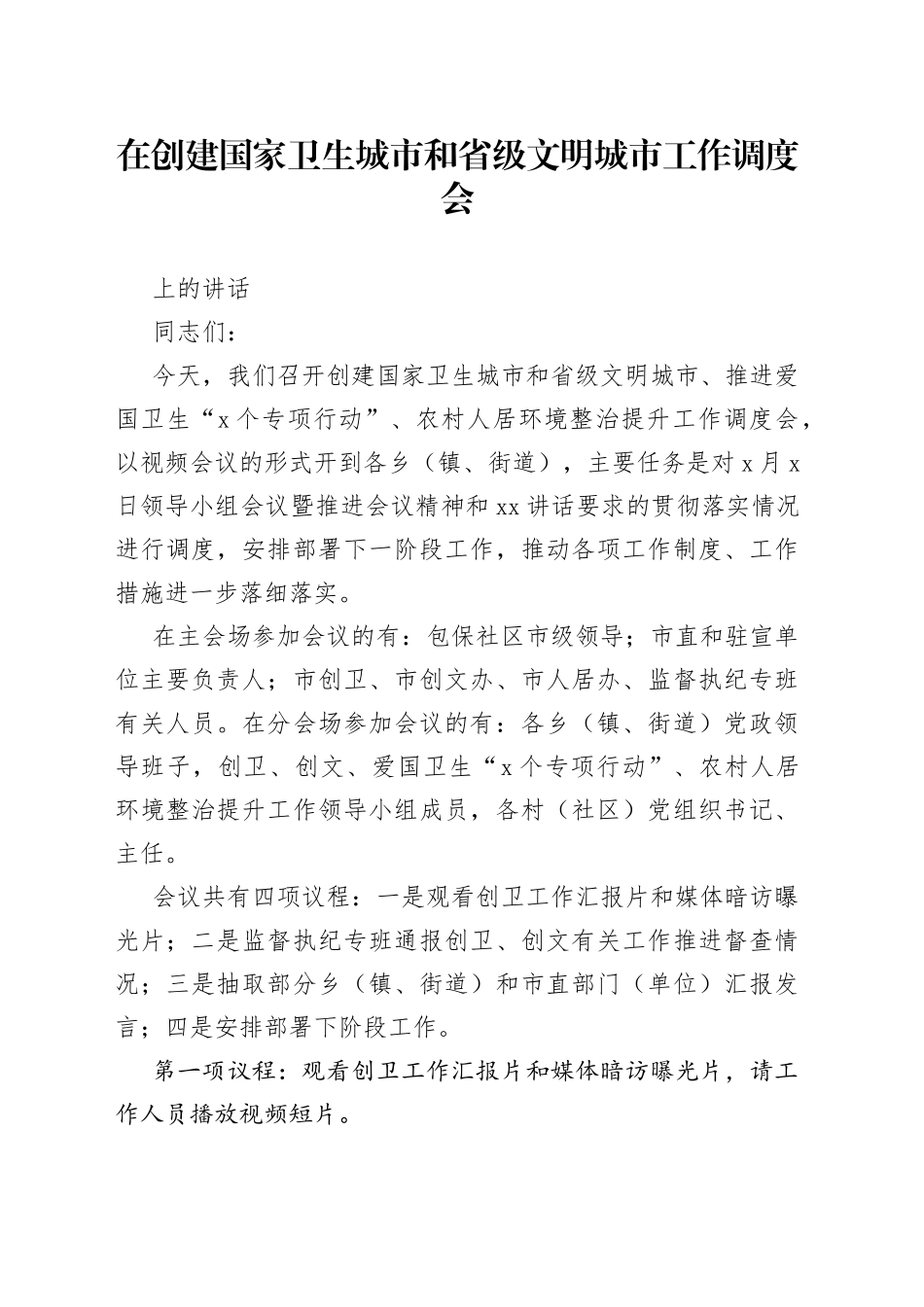 在创建国家卫生城市和省级文明城市工作调度会

上的讲话

同志们：

今天，我们召开创建国家卫生城市和省级文明城市、推进爱国卫生“x个专项行动”、农村人居环境整治提升工作调度会，以视频会议的形式开到各乡（镇、街道），主要任务是对x月x日领导小组会议暨推进会议精神和xx讲话要求的贯彻落实情况进行调度，安排部署下一阶段工作，推动各项工作制度、工作措施进一步落细落实。

在主会场参加会议的有：包保社区市级领导；市直和驻宣单位主要负责人；市创卫、市创文办、市人居办、监督执纪专班有关人员。在分会场参加会议的有：各乡（镇、街道）党政领导班子，创卫、创文、爱国卫生“x个专项行动”、农村人居环境整治提升工作领导小组成员，各村（社区）党组织书记、主任。

会议共有四项议程：一是观看创卫工作汇报片和媒体暗访曝光片；二是监督执纪专班通报创卫、创文有关工作推进督查情况；三是抽取部分乡（镇、街道）和市直部门（单位）汇报发言；四是安排部署下阶段工作。

第一项议程：观看创卫工作汇报片和媒体暗访曝光片，请工作人员播放视频短片。